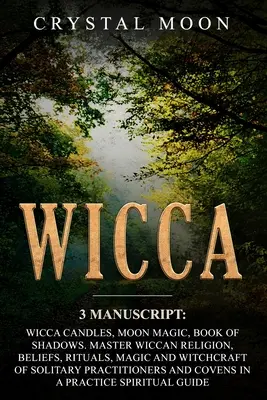 CRYSTAL MOON

WICCA

3 MANUSCRIPT:

WICCA CANDLES, MOON MAGIC, BOOK OF SHADOWS. MASTER WICCAN RELIGION, BELIEFS, RITUALS, MAGIC AND WITCHCRAFT OF SOLITARY PRACTITIONERS AND COVENS IN A PRACTICE SPIRITUAL GUIDE